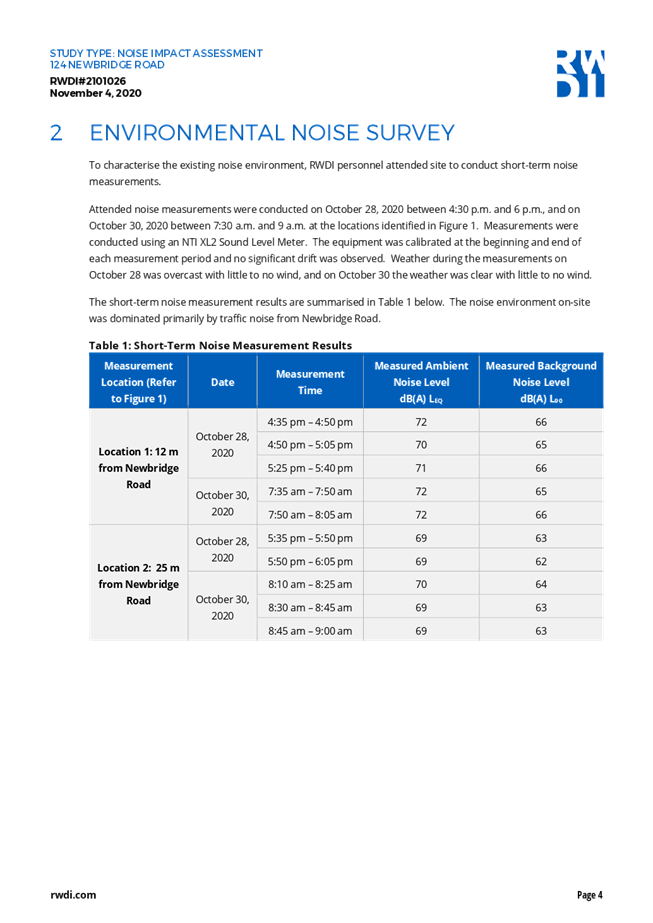 STUDY TYPE: NOISE IMPACT ASSESSMENT
124 NEWBRIDGE ROAD
RWDI#2101026
November 4, 2020

RWDI

2 ENVIRONMENTAL NOISE SURVEY

To characterise the existing noise environment, RWDI personnel attended site to conduct short-term noise measurements.

Attended noise measurements were conducted on October 28, 2020 between 4:30 p.m. and 6 p.m., and on October 30, 2020 between 7:30 a.m. and 9 a.m. at the locations identified in Figure 1. Measurements were conducted using an NTI XL2 Sound Level Meter. The equipment was calibrated at the beginning and end of each measurement period and no significant drift was observed. Weather during the measurements on October 28 was overcast with little to no wind, and on October 30 the weather was clear with little to no wind.

The short-term noise measurement results are summarised in Table 1 below. The noise environment on-site was dominated primarily by traffic noise from Newbridge Road.

Table 1: Short-Term Noise Measurement Results

| Measurement Location (Refer to Figure 1) | Date | Measurement Time | Measured Ambient Noise Level dB(A) $L_{EQ}$ | Measured Background Noise Level dB(A) $L_{90}$ |
|---|---|---|---|---|
| Location 1: 12 m from Newbridge Road | October 28, 2020 | 4:35 pm – 4:50 pm | 72 | 66 |
| | | 4:50 pm – 5:05 pm | 70 | 65 |
| | | 5:25 pm – 5:40 pm | 71 | 66 |
| | October 30, 2020 | 7:35 am – 7:50 am | 72 | 65 |
| | | 7:50 am – 8:05 am | 72 | 66 |
| Location 2: 25 m from Newbridge Road | October 28, 2020 | 5:35 pm – 5:50 pm | 69 | 63 |
| | | 5:50 pm – 6:05 pm | 69 | 62 |
| | October 30, 2020 | 8:10 am – 8:25 am | 70 | 64 |
| | | 8:30 am – 8:45 am | 69 | 63 |
| | | 8:45 am – 9:00 am | 69 | 63 |

rwdi.com
Page 4